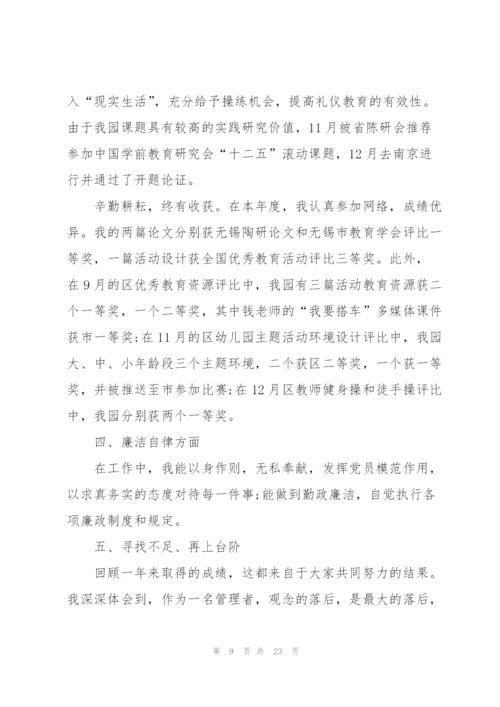 入“现实生活”，充分给予操练机会，提高礼仪教育的有效性。由于我园课题具有较高的实践研究价值，11月被省陈研会推荐参加中国学前教育研究会“十二五”滚动课题，12月去南京进行并通过了开题论证。

辛勤耕耘，终有收获。在本年度，我认真参加网络，成绩优异。我的两篇论文分别获无锡陶研论文和无锡市教育学会评比一等奖，一篇活动设计获全国优秀教育活动评比三等奖。此外，在9月的区优秀教育资源评比中，我园有三篇活动教育资源获二个一等奖，一个二等奖，其中钱老师的“我要搭车”多媒体课件获市一等奖;在11月的区幼儿园主题活动环境设计评比中，我园大、中、小年龄段三个主题环境，二个获区二等奖，一个获一等奖，并被推送至市参加比赛;在12月区教师健身操和徒手操评比中，我园分别获两个一等奖。

四、廉洁自律方面

在工作中，我能以身作则，无私奉献，发挥党员模范作用，以求真务实的态度对待每一件事;能做到勤政廉洁，自觉执行各项廉政制度和规定。

五、寻找不足、再上台阶

回顾一年来取得的成绩，这都来自于大家共同努力的结果。我深深体会到，作为一名管理者，观念的落后，是最大的落后，

第 9 页 共 23 页